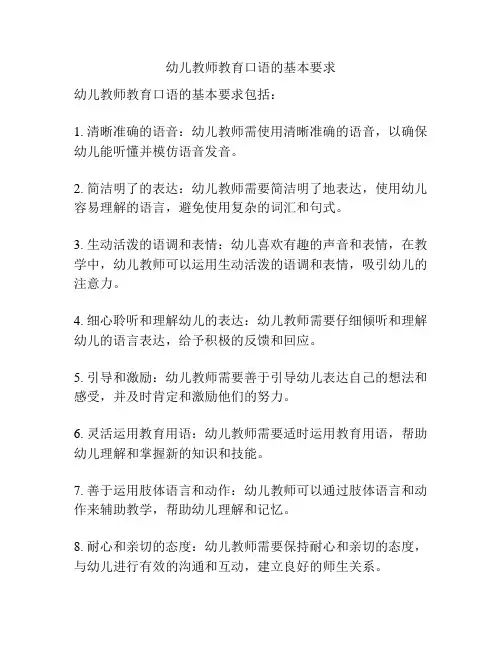 幼儿教师教育口语的基本要求

幼儿教师教育口语的基本要求包括：

1. 清晰准确的语音：幼儿教师需使用清晰准确的语音，以确保幼儿能听懂并模仿语音发音。

2. 简洁明了的表达：幼儿教师需要简洁明了地表达，使用幼儿容易理解的语言，避免使用复杂的词汇和句式。

3. 生动活泼的语调和表情：幼儿喜欢有趣的声音和表情，在教学中，幼儿教师可以运用生动活泼的语调和表情，吸引幼儿的注意力。

4. 细心聆听和理解幼儿的表达：幼儿教师需要仔细倾听和理解幼儿的语言表达，给予积极的反馈和回应。

5. 引导和激励：幼儿教师需要善于引导幼儿表达自己的想法和感受，并及时肯定和激励他们的努力。

6. 灵活运用教育用语：幼儿教师需要适时运用教育用语，帮助幼儿理解和掌握新的知识和技能。

7. 善于运用肢体语言和动作：幼儿教师可以通过肢体语言和动作来辅助教学，帮助幼儿理解和记忆。

8. 耐心和亲切的态度：幼儿教师需要保持耐心和亲切的态度，与幼儿进行有效的沟通和互动，建立良好的师生关系。